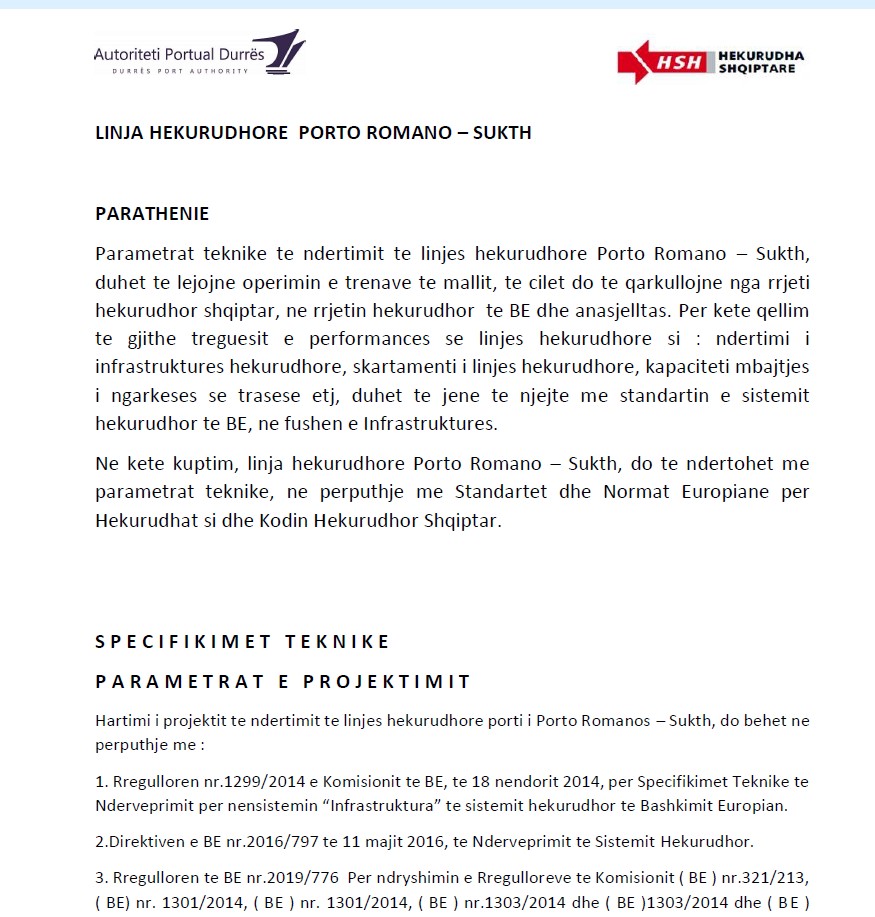 Autoriteti Portual Durrës
DURRËS PORT AUTHORITY

HSH HEKURUDHA SHQIPTARE

LINJA HEKURUDHORE PORTO ROMANO – SUKTH

PARATHENIE

Parametrat teknike te ndertimit te linjes hekurudhore Porto Romano – Sukth, duhet te lejojne operimin e trenave te mallit, te cilet do te qarkullojne nga rrjeti hekurudhor shqiptar, ne rrjetin hekurudhor te BE dhe anasjelltas. Per kete qellim te gjithe treguesit e performances se linjes hekurudhore si : ndertimi i infrastruktures hekurudhore, skartamenti i linjes hekurudhore, kapaciteti mbajtjes i ngarkeses se trasese etj, duhet te jene te njejte me standartin e sistemit hekurudhor te BE, ne fushen e Infrastruktures.

Ne kete kuptim, linja hekurudhore Porto Romano – Sukth, do te ndertohet me parametrat teknike, ne perputhje me Standartet dhe Normat Europiane per Hekurudhat si dhe Kodin Hekurudhor Shqiptar.

SPECIFIKIMET TEKNIKE

PARAMETRAT E PROJEKTIMIT

Hartimi i projektit te ndertimit te linjes hekurudhore porti i Porto Romanos – Sukth, do behet ne perputhje me :

1. Rregulloren nr.1299/2014 e Komisionit te BE, te 18 nendorit 2014, per Specifikimet Teknike te Nderveprimit per nensistemin "Infrastruktura" te sistemit hekurudhor te Bashkimit Europian.

2.Direktiven e BE nr.2016/797 te 11 majit 2016, te Nderveprimit te Sistemit Hekurudhor.

3. Rregulloren te BE nr.2019/776 Per ndryshimin e Rregulloreve te Komisionit ( BE ) nr.321/213, ( BE) nr. 1301/2014, ( BE ) nr. 1301/2014, ( BE ) nr.1303/2014 dhe ( BE )1303/2014 dhe ( BE )